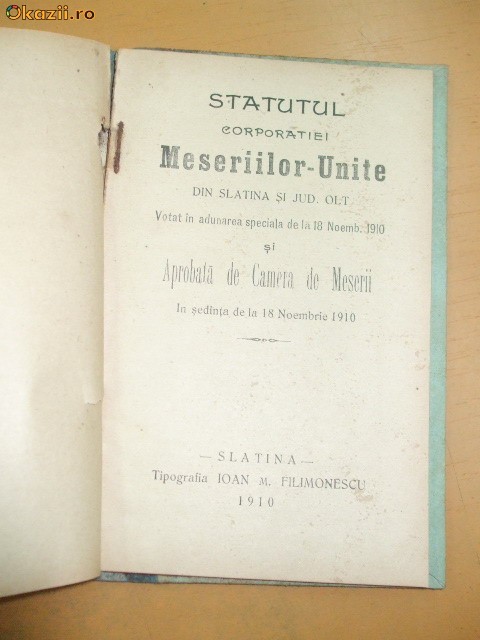 Okazii.ro

STATUTUL
CORPORATIEI
Meseriilor-Unite
DIN SLATINA ȘI JUD. OLT
Votat in adunarea speciala de la 18 Noemb. 1910
și
Aprobată de Camera de Meserii
In ședința de la 18 Noembrie 1910

— SLATINA —
Tipografia IOAN M. FILIMONESCU
1910